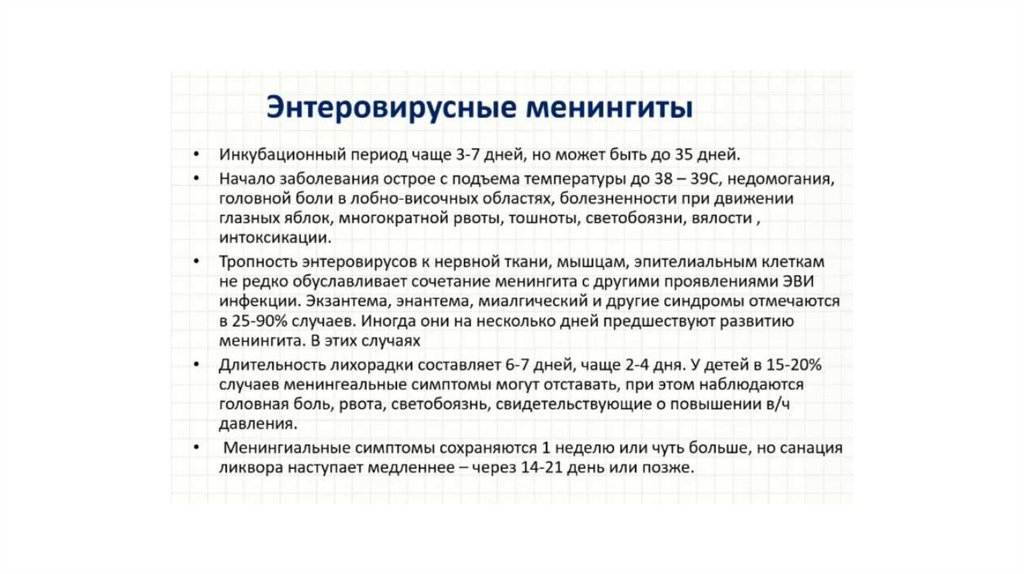 Энтеровирусные менингиты

• Инкубационный период чаще 3-7 дней, но может быть до 35 дней.

• Начало заболевания острое с подъема температуры до 38 – 39С, недомогания, головной боли в лобно-височных областях, болезненности при движении глазных яблок, многократной рвоты, тошноты, светобоязни, вялости , интоксикации.

• Тропность энтеровирусов к нервной ткани, мышцам, эпителиальным клеткам не редко обуславливает сочетание менингита с другими проявлениями ЭВИ инфекции. Экзантема, энантема, миалгический и другие синдромы отмечаются в 25-90% случаев. Иногда они на несколько дней предшествуют развитию менингита. В этих случаях

• Длительность лихорадки составляет 6-7 дней, чаще 2-4 дня. У детей в 15-20% случаев менингеальные симптомы могут отставать, при этом наблюдаются головная боль, рвота, светобоязнь, свидетельствующие о повышении в/ч давления.

• Менингиальные симптомы сохраняются 1 неделю или чуть больше, но санация ликвора наступает медленнее – через 14-21 день или позже.